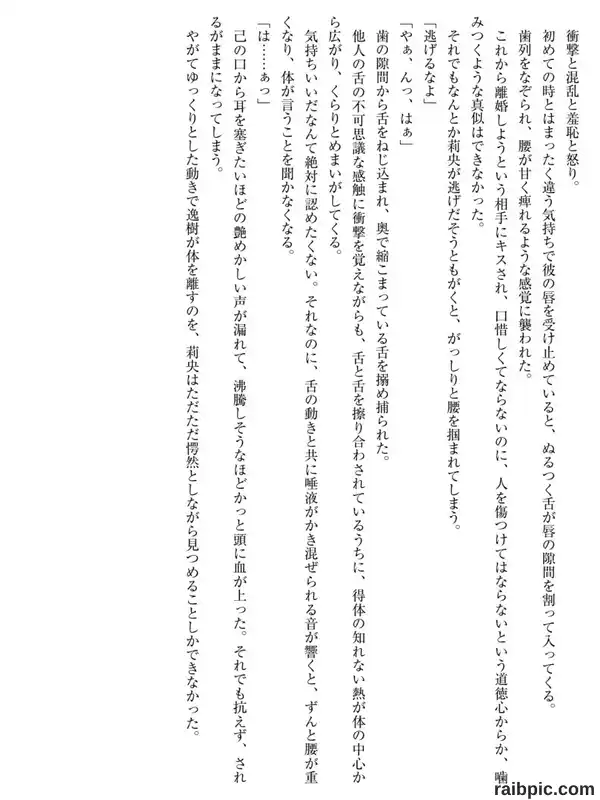 衝撃と混乱と羞恥と怒り。

初めての時とはまったく違う気持ちで彼の唇を受け止めていると、ぬるつく舌が唇の隙間を割って入ってくる。

歯列をなぞられ、腰が甘く痺れるような感覚に襲われた。

これから離婚しようという相手にキスされ、口惜しくてならないのに、人を傷つけてはならないという道徳心からか、噛みつくような真似はできなかった。

それでもなんとか莉央が逃げだそうともがくと、がっしりと腰を掴まれてしまう。

「逃げるなよ」

「やぁ、んっ、はぁ」

歯の隙間から舌をねじ込まれ、奥で縮こまっている舌を搦め捕られた。

他人の舌の不可思議な感触に衝撃を覚えながらも、舌と舌を擦り合わされているうちに、得体の知れない熱が体の中心から広がり、くらりとめまいがしてくる。

気持ちいいだなんて絶対に認めたくない。それなのに、舌の動きと共に唾液がかき混ぜられる音が響くと、ずんと腰が重くなり、体が言うことを聞かなくなる。

「は……ぁっ」

己の口から耳を塞ぎたいほどの艶めかしい声が漏れて、沸騰しそうなほどかっと頭に血が上った。それでも抗えず、されるがままになってしまう。

やがてゆっくりとした動きで逸樹が体を離すのを、莉央はただただ愕然としながら見つめることしかできなかった。

raibpic.com